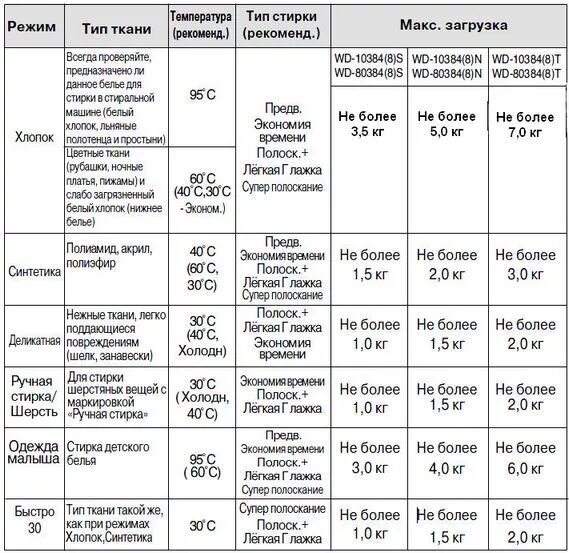 | Режим | Тип ткани | Температура (рекоменд.) | Тип стирки (рекоменд.) | Макс. загрузка | | |
|---|---|---|---|---|---|---|
| | | | | WD-10384(8)S WD-80384(8)S | WD-10384(8)N WD-80384(8)N | WD-10384(8)T WD-80384(8)T |
| Хлопок | Всегда проверяйте, предназначено ли данное белье для стирки в стиральной машине (белый хлопок, льняные полотенца и простыни) | 95°C | Предв. Экономия времени Полоск.+ Лёгкая Глажка Супер полоскание | Не более 3,5 кг | Не более 5,0 кг | Не более 7,0 кг |
| | Цветные ткани (рубашки, ночные платья, пижамы) и слабо загрязненный белый хлопок (нижнее белье) | 60°C (40°C,30°C - Эконом.) | | | | |
| Синтетика | Полиамид, акрил, полиэфир | 40°C (60°C, 30°C) | Предв. Экономия времени Полоск.+ Лёгкая Глажка Супер полоскание | Не более 1,5 кг | Не более 2,0 кг | Не более 3,0 кг |
| Деликатная | Нежные ткани, легко поддающиеся повреждениям (шелк, занавески) | 30°C (40°C, Холодн) | Полоск.+ Лёгкая Глажка Экономия времени | Не более 1,0 кг | Не более 1,5 кг | Не более 2,0 кг |
| Ручная стирка/ Шерсть | Для стирки шерстяных вещей с маркировкой «Ручная стирка» | 30°C ( Холодн, 40°C) | Экономия времени Полоск.+ Лёгкая Глажка | Не более 1,0 кг | Не более 1,5 кг | Не более 2,0 кг |
| Одежда малыша | Стирка детского белья | 95°C ( 60°C) | Предв. Экономия времени Полоск.+ Лёгкая Глажка Супер полоскание | Не более 3,0 кг | Не более 4,0 кг | Не более 6,0 кг |
| Быстро 30 | Тип ткани такой же, как при режимах Хлопок,Синтетика | 30°C | Супер полоскание Полоск.+ Лёгкая Глажка | Не более 1,0 кг | Не более 1,5 кг | Не более 2,0 кг |